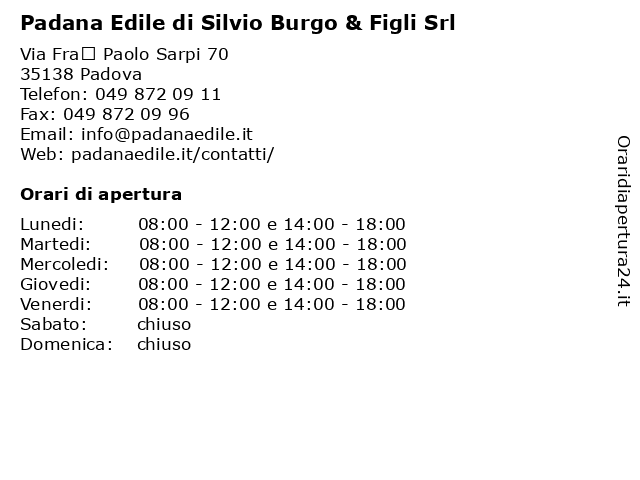 Padana Edile di Silvio Burgo & Figli Srl

Via Fra□ Paolo Sarpi 70
35138 Padova
Telefon: 049 872 09 11
Fax: 049 872 09 96
Email: info@padanaedile.it
Web: padanaedile.it/contatti/

Orari di apertura

| | |
|---|---|
| Lunedi: | 08:00 - 12:00 e 14:00 - 18:00 |
| Martedi: | 08:00 - 12:00 e 14:00 - 18:00 |
| Mercoledi: | 08:00 - 12:00 e 14:00 - 18:00 |
| Giovedi: | 08:00 - 12:00 e 14:00 - 18:00 |
| Venerdi: | 08:00 - 12:00 e 14:00 - 18:00 |
| Sabato: | chiuso |
| Domenica: | chiuso |

Oraridiapertura24.it